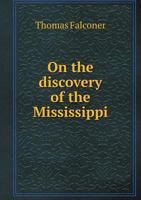 Thomas Falconer

On the discovery of the Mississippi